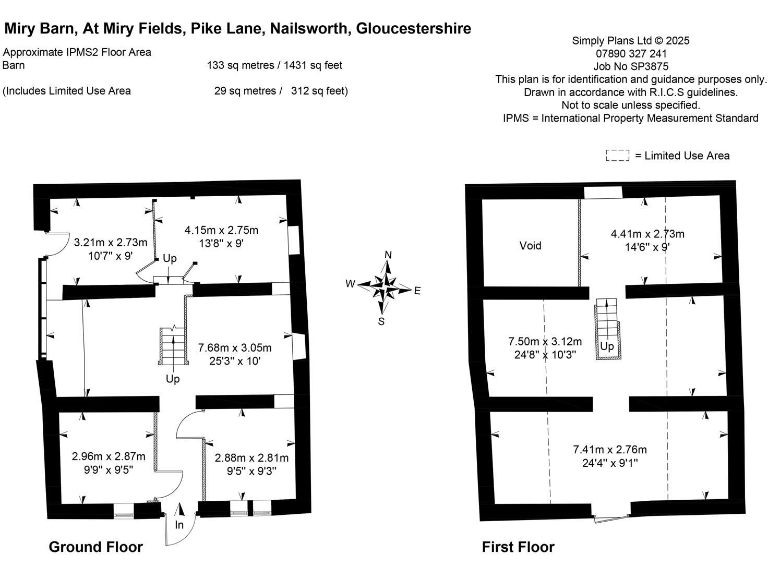 Miry Barn, At Miry Fields, Pike Lane, Nailsworth, Gloucestershire

Approximate IPMS2 Floor Area
Barn 133 sq metres / 1431 sq feet

(Includes Limited Use Area 29 sq metres / 312 sq feet)

Simply Plans Ltd © 2025
07890 327 241
Job No SP3875
This plan is for identification and guidance purposes only.
Drawn in accordance with R.I.C.S guidelines.
Not to scale unless specified.
IPMS = International Property Measurement Standard

= Limited Use Area

3.21m x 2.73m
10'7" x 9'

4.15m x 2.75m
13'8" x 9'

Up

7.68m x 3.05m
25'3" x 10'

Up

2.96m x 2.87m
9'9" x 9'5"

2.88m x 2.81m
9'5" x 9'3"

In

Ground Floor

N
W
E
S

Void

4.41m x 2.73m
14'6" x 9'

7.50m x 3.12m
24'8" x 10'3"

Up

7.41m x 2.76m
24'4" x 9'1"

First Floor